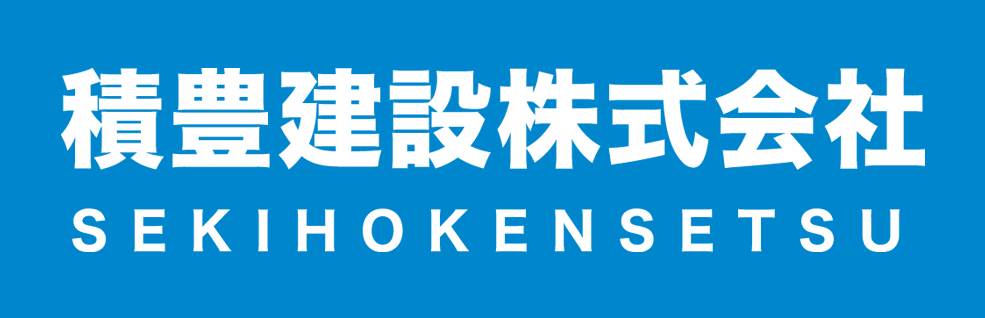 積豊建設株式会社
SEKIHOKENSETSU